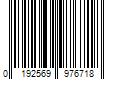 0 192569 976718